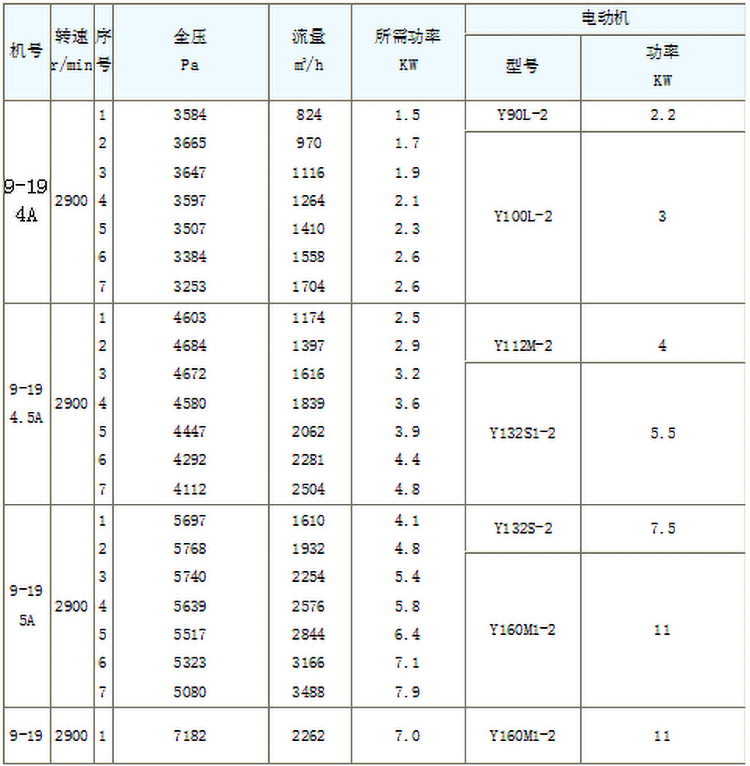 | 机号 | 转速 r/min | 序号 | 全压 Pa | 流量 $m^3/h$ | 所需功率 KW | 电动机 型号 | 电动机 功率 KW |
|---|---|---|---|---|---|---|---|
| 9-19 4A | 2900 | 1 | 3584 | 824 | 1.5 | Y90L-2 | 2.2 |
| | | 2 | 3665 | 970 | 1.7 | Y100L-2 | 3 |
| | | 3 | 3647 | 1116 | 1.9 | | |
| | | 4 | 3597 | 1264 | 2.1 | | |
| | | 5 | 3507 | 1410 | 2.3 | | |
| | | 6 | 3384 | 1558 | 2.6 | | |
| | | 7 | 3253 | 1704 | 2.6 | | |
| 9-19 4.5A | 2900 | 1 | 4603 | 1174 | 2.5 | Y112M-2 | 4 |
| | | 2 | 4684 | 1397 | 2.9 | | |
| | | 3 | 4672 | 1616 | 3.2 | Y132S1-2 | 5.5 |
| | | 4 | 4580 | 1839 | 3.6 | | |
| | | 5 | 4447 | 2062 | 3.9 | | |
| | | 6 | 4292 | 2281 | 4.4 | | |
| | | 7 | 4112 | 2504 | 4.8 | | |
| 9-19 5A | 2900 | 1 | 5697 | 1610 | 4.1 | Y132S-2 | 7.5 |
| | | 2 | 5768 | 1932 | 4.8 | | |
| | | 3 | 5740 | 2254 | 5.4 | Y160M1-2 | 11 |
| | | 4 | 5639 | 2576 | 5.8 | | |
| | | 5 | 5517 | 2844 | 6.4 | | |
| | | 6 | 5323 | 3166 | 7.1 | | |
| | | 7 | 5080 | 3488 | 7.9 | | |
| 9-19 | 2900 | 1 | 7182 | 2262 | 7.0 | Y160M1-2 | 11 |